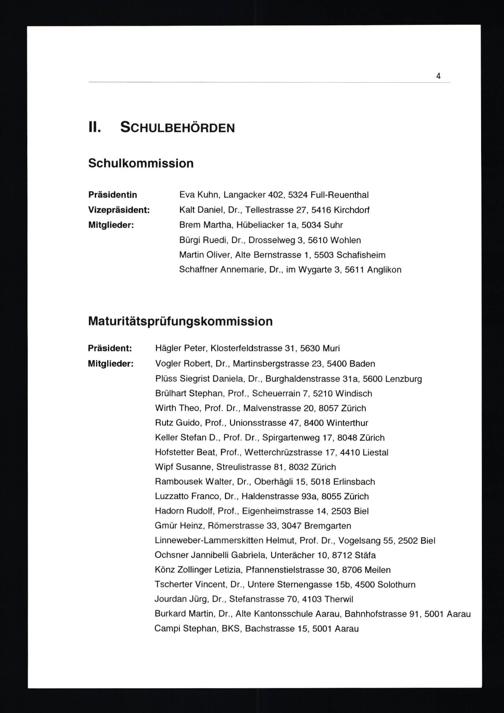 4

II. SCHULBEHÖRDEN

Schulkommission

Präsidentin
Eva Kuhn, Langacker 402, 5324 Full-Reuenthal
Vizepräsident:
Kalt Daniel, Dr., Tellestrasse 27, 5416 Kirchdorf
Mitglieder:
Brem Martha, Hübeliacker 1a, 5034 Suhr
Bürgi Ruedi, Dr., Drosselweg 3, 5610 Wohlen
Martin Oliver, Alte Bernstrasse 1, 5503 Schafisheim
Schaffner Annemarie, Dr., im Wygarte 3, 5611 Anglikon

Maturitätsprüfungskommission

Präsident:
Hägler Peter, Klosterfeldstrasse 31, 5630 Muri
Mitglieder:
Vogler Robert, Dr., Martinsbergstrasse 23, 5400 Baden
Plüss Siegrist Daniela, Dr., Burghaldenstrasse 31a, 5600 Lenzburg
Brülhart Stephan, Prof., Scheuerrain 7, 5210 Windisch
Wirth Theo, Prof. Dr., Malvenstrasse 20, 8057 Zürich
Rutz Guido, Prof., Unionsstrasse 47, 8400 Winterthur
Keller Stefan D., Prof. Dr., Spirgartenweg 17, 8048 Zürich
Hofstetter Beat, Prof., Wetterchrüzstrasse 17, 4410 Liestal
Wipf Susanne, Streulistrasse 81, 8032 Zürich
Rambousek Walter, Dr., Oberhägli 15, 5018 Erlinsbach
Luzzatto Franco, Dr., Haldenstrasse 93a, 8055 Zürich
Hadorn Rudolf, Prof., Eigenheimstrasse 14, 2503 Biel
Gmür Heinz, Römerstrasse 33, 3047 Bremgarten
Linneweber-Lammerskitten Helmut, Prof. Dr., Vogelsang 55, 2502 Biel
Ochsner Jannibelli Gabriela, Unterächer 10, 8712 Stäfa
Könz Zollinger Letizia, Pfannenstielstrasse 30, 8706 Meilen
Tscherter Vincent, Dr., Untere Sternengasse 15b, 4500 Solothurn
Jourdan Jürg, Dr., Stefanstrasse 70, 4103 Therwil
Burkard Martin, Dr., Alte Kantonsschule Aarau, Bahnhofstrasse 91, 5001 Aarau
Campi Stephan, BKS, Bachstrasse 15, 5001 Aarau